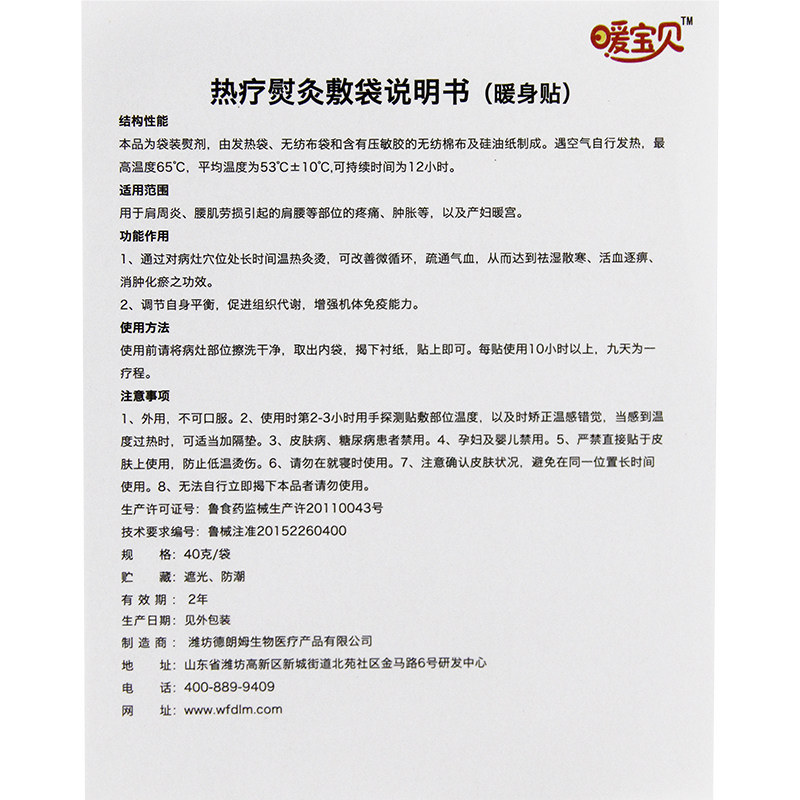 暖宝贝™

热疗熨灸敷袋说明书（暖身贴）

结构性能

本品为袋装熨剂，由发热袋、无纺布袋和含有压敏胶的无纺棉布及硅油纸制成。遇空气自行发热，最高温度65°C，平均温度为53°C±10°C,可持续时间为12小时。

适用范围

用于肩周炎、腰肌劳损引起的肩腰等部位的疼痛、肿胀等，以及产妇暖宫。

功能作用

1、通过对病灶穴位处长时间温热灸烫，可改善微循环，疏通气血，从而达到祛湿散寒、活血逐痹、消肿化瘀之功效。

2、调节自身平衡，促进组织代谢，增强机体免疫能力。

使用方法

使用前请将病灶部位擦洗干净，取出内袋，揭下衬纸，贴上即可。每贴使用10小时以上，九天为一疗程。

注意事项

1、外用，不可口服。2、使用时第2-3小时用手探测贴敷部位温度，以及时矫正温感错觉，当感到温度过热时，可适当加隔垫。3、皮肤病、糖尿病患者禁用。4、孕妇及婴儿禁用。5、严禁直接贴于皮肤上使用，防止低温烫伤。6、请勿在就寝时使用。7、注意确认皮肤状况，避免在同一位置长时间使用。8、无法自行立即揭下本品者请勿使用。

生产许可证号：鲁食药监械生产许20110043号
技术要求编号：鲁械注准20152260400
规 格：40克/袋
贮 藏：遮光、防潮
有效期：2年
生产日期：见外包装
制造商：潍坊德朗姆生物医疗产品有限公司
地 址：山东省潍坊高新区新城街道北苑社区金马路6号研发中心
电 话：400-889-9409
网 址：www.wfdlm.com